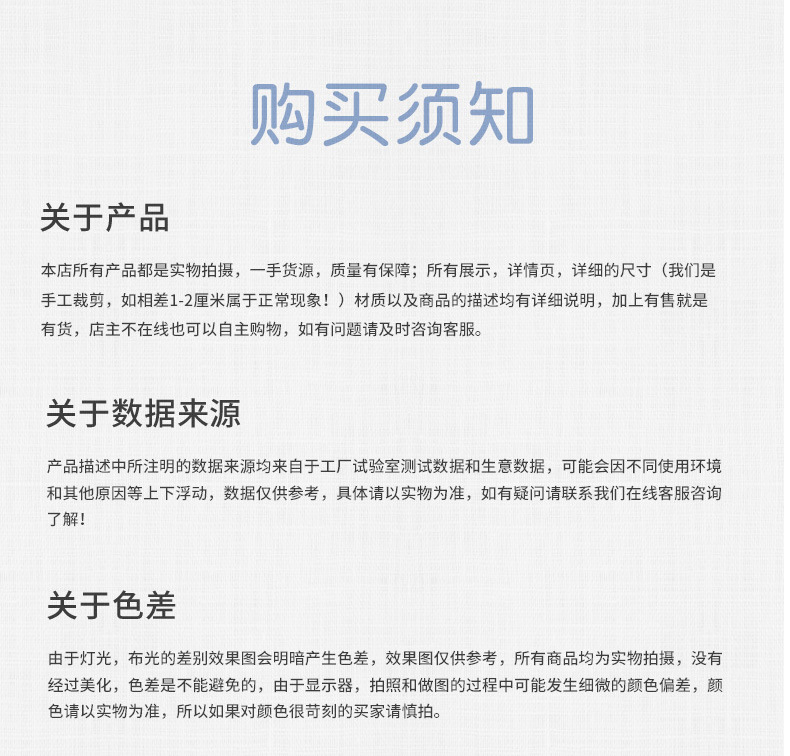 购买须知

关于产品

本店所有产品都是实物拍摄，一手货源，质量有保障；所有展示，详情页，详细的尺寸（我们是手工裁剪，如相差1-2厘米属于正常现象！）材质以及商品的描述均有详细说明，加上有售就是有货，店主不在线也可以自主购物，如有问题请及时咨询客服。

关于数据来源

产品描述中所注明的数据来源均来自于工厂试验室测试数据和生意数据，可能会因不同使用环境和其他原因等上下浮动，数据仅供参考，具体请以实物为准，如有疑问请联系我们在线客服咨询了解！

关于色差

由于灯光，布光的差别效果图会明暗产生色差，效果图仅供参考，所有商品均为实物拍摄，没有经过美化，色差是不能避免的，由于显示器，拍照和做图的过程中可能发生细微的颜色偏差，颜色请以实物为准，所以如果对颜色很苛刻的买家请慎拍。